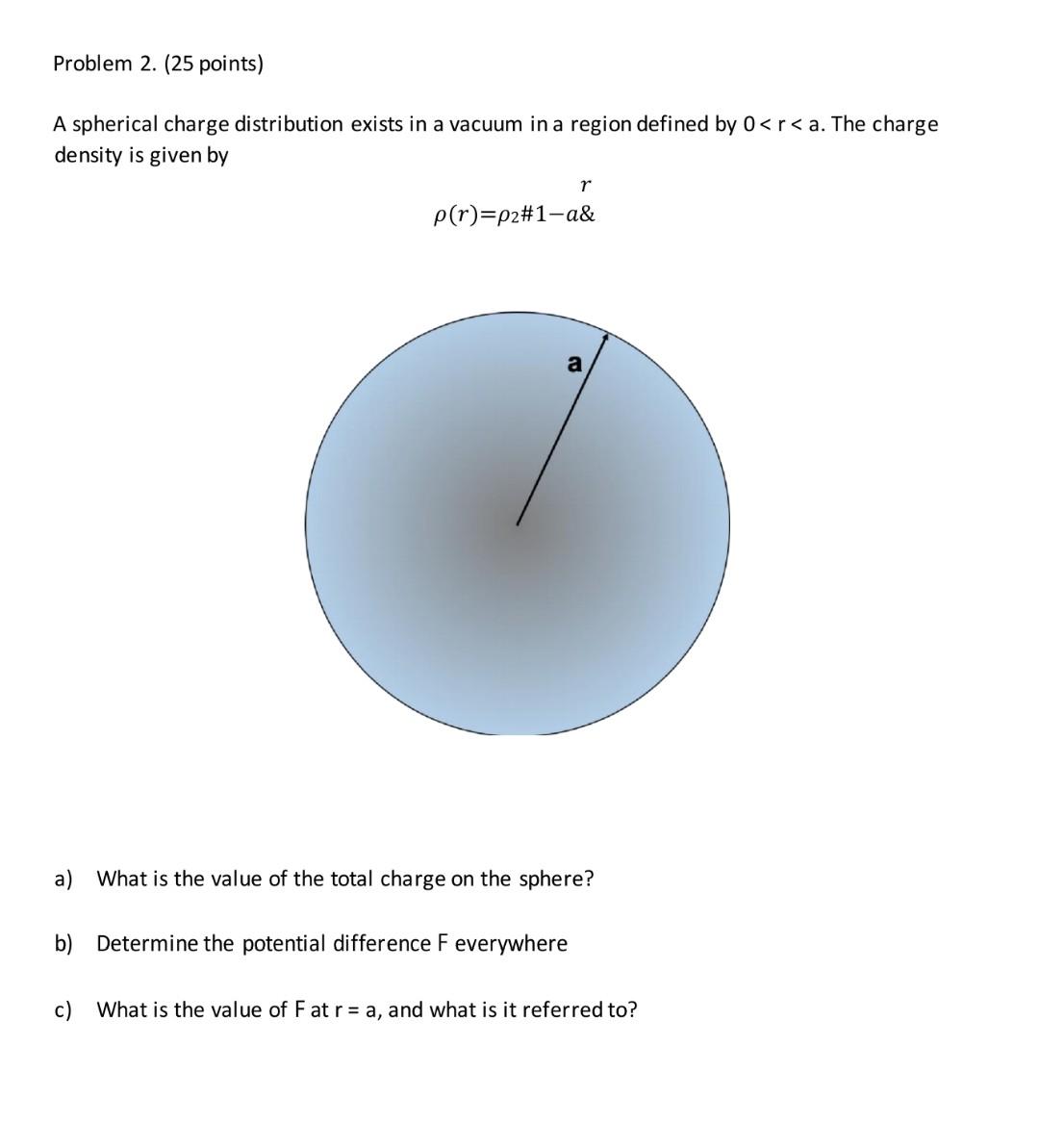 Problem 2. (25 points)

A spherical charge distribution exists in a vacuum in a region defined by 0 < r < a. The charge density is given by

$r$
$\rho(r)=\rho_2\#1-a\&$

a

a) What is the value of the total charge on the sphere?

b) Determine the potential difference F everywhere

c) What is the value of F at r = a, and what is it referred to?